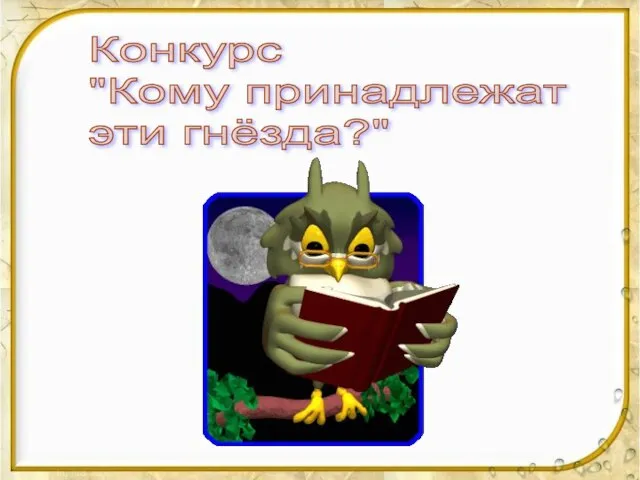 Конкурс
"Кому принадлежат эти гнёзда?"